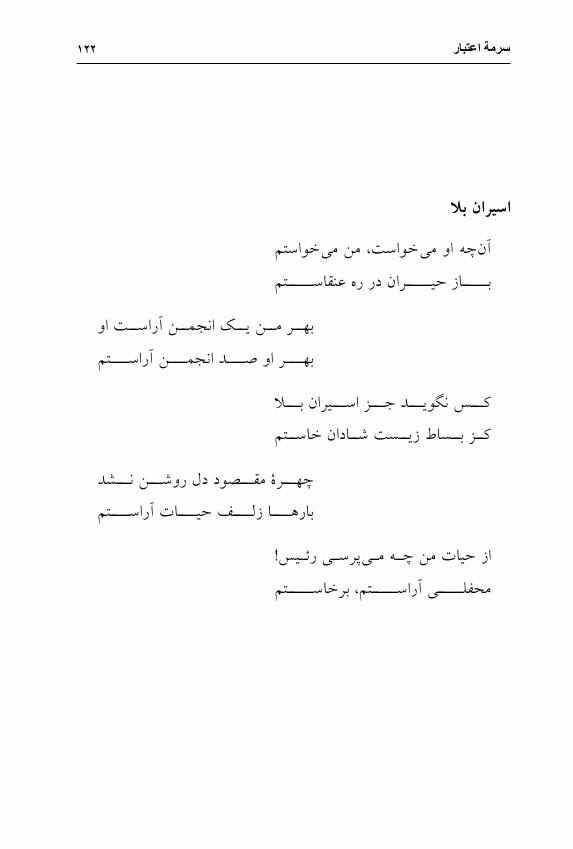 سرمهٔ اعتبار ۱۲۲

اسیران بلا

آن‌چه او می‌خواست، من می‌خواستم
باز حیران در ره عنقاستم

بهر من یک انجمن آراست او
بهر او صد انجمن آراستم

کس نگوید جز اسیران بلا
کز بساط زیست شادان خاستم

چهرهٔ مقصود دل روشن نشد
بارها زلف حیات آراستم

از حیات من چه می‌پرسی رئیس!
محفلی آراستم، برخاستم